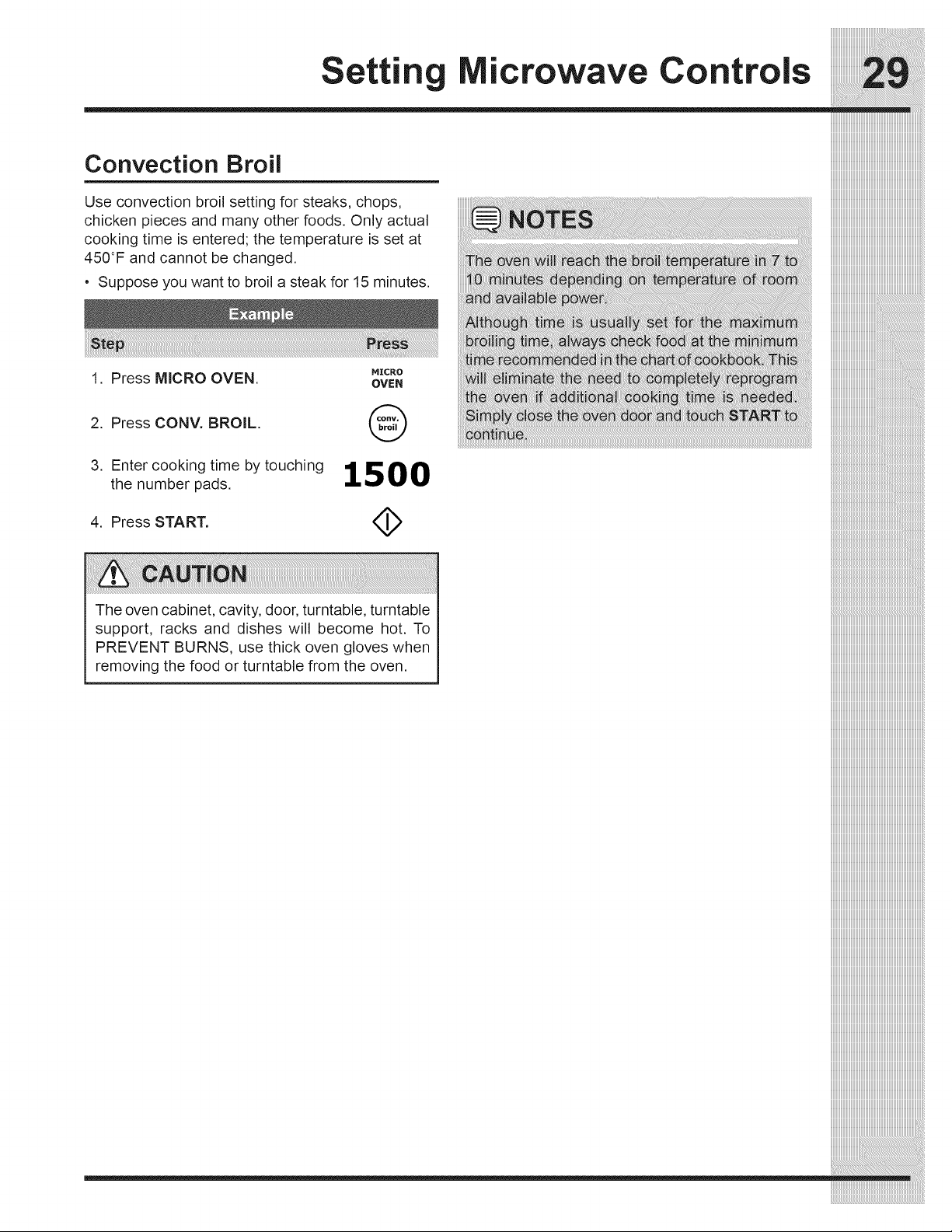 Setting Microwave Controls 29

Convection Broil

Use convection broil setting for steaks, chops, chicken pieces and many other foods. Only actual cooking time is entered; the temperature is set at 450°F and cannot be changed.

• Suppose you want to broil a steak for 15 minutes.

Example

Step Press

1. Press MICRO OVEN. MICRO OVEN

2. Press CONV. BROIL. conv. broil

3. Enter cooking time by touching the number pads. 1500

4. Press START.

CAUTION

The oven cabinet, cavity, door, turntable, turntable support, racks and dishes will become hot. To PREVENT BURNS, use thick oven gloves when removing the food or turntable from the oven.

NOTES

The oven will reach the broil temperature in 7 to 10 minutes depending on temperature of room and available power.

Although time is usually set for the maximum broiling time, always check food at the minimum time recommended in the chart of cookbook. This will eliminate the need to completely reprogram the oven if additional cooking time is needed. Simply close the oven door and touch START to continue.